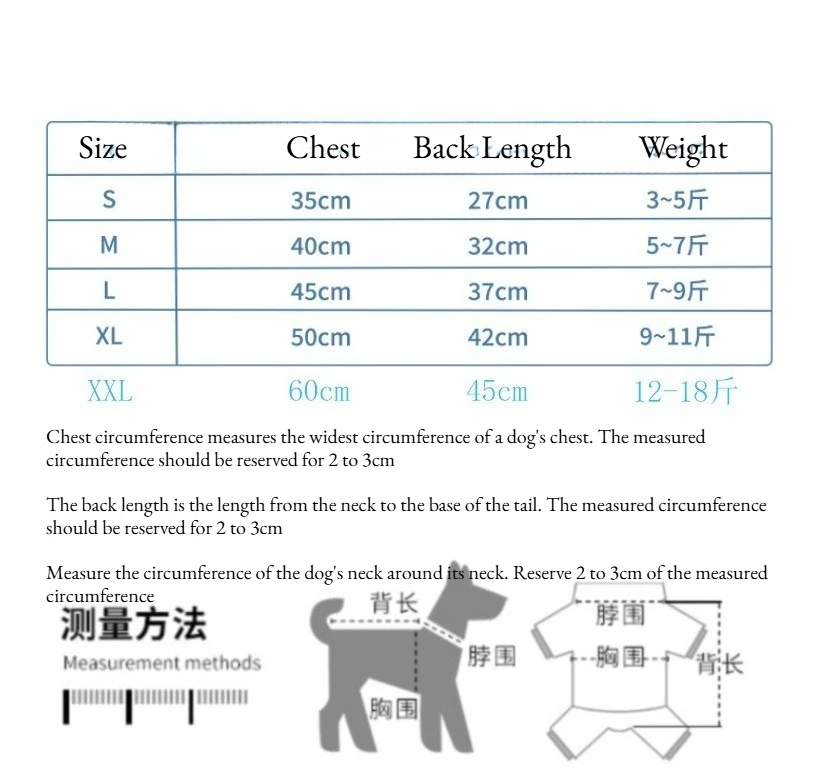 | Size | Chest | Back Length | Weight |
|---|---|---|---|
| S | 35cm | 27cm | 3~5斤 |
| M | 40cm | 32cm | 5~7斤 |
| L | 45cm | 37cm | 7~9斤 |
| XL | 50cm | 42cm | 9~11斤 |
| XXL | 60cm | 45cm | 12-18斤 |

Chest circumference measures the widest circumference of a dog's chest. The measured circumference should be reserved for 2 to 3cm

The back length is the length from the neck to the base of the tail. The measured circumference should be reserved for 2 to 3cm

Measure the circumference of the dog's neck around its neck. Reserve 2 to 3cm of the measured circumference

测量方法
Measurement methods

背长
脖围
胸围

脖围
胸围
背长